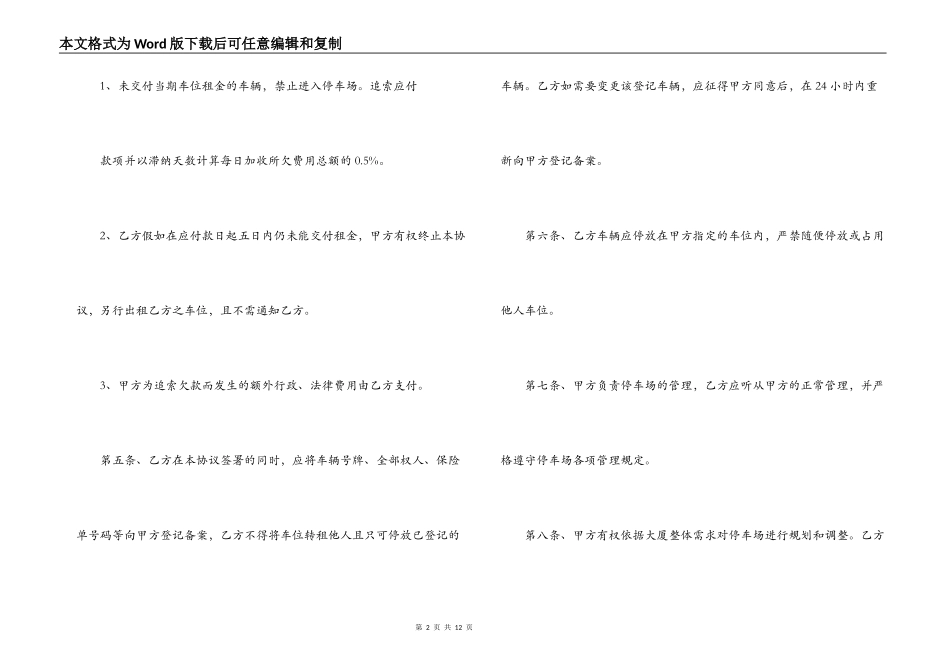 本文格式为Word版下载后可任意编辑和复制

1、未交付当期车位租金的车辆，禁止进入停车场。追索应付款项并以滞纳天数计算每日加收所欠费用总额的0.5%。

2、乙方假如在应付款日起五日内仍未能交付租金，甲方有权终止本协议，另行出租乙方之车位，且不需通知乙方。

3、甲方为追索欠款而发生的额外行政、法律费用由乙方支付。

第五条、乙方在本协议签署的同时，应将车辆号牌、全部权人、保险单号码等向甲方登记备案，乙方不得将车位转租他人且只可停放已登记的车辆。乙方如需要变更该登记车辆，应征得甲方同意后，在24小时内重新向甲方登记备案。

第六条、乙方车辆应停放在甲方指定的车位内，严禁随便停放或占用他人车位。

第七条、甲方负责停车场的管理，乙方应听从甲方的正常管理，并严格遵守停车场各项管理规定。

第八条、甲方有权依据大厦整体需求对停车场进行规划和调整。乙方

第 2 页 共 12 页